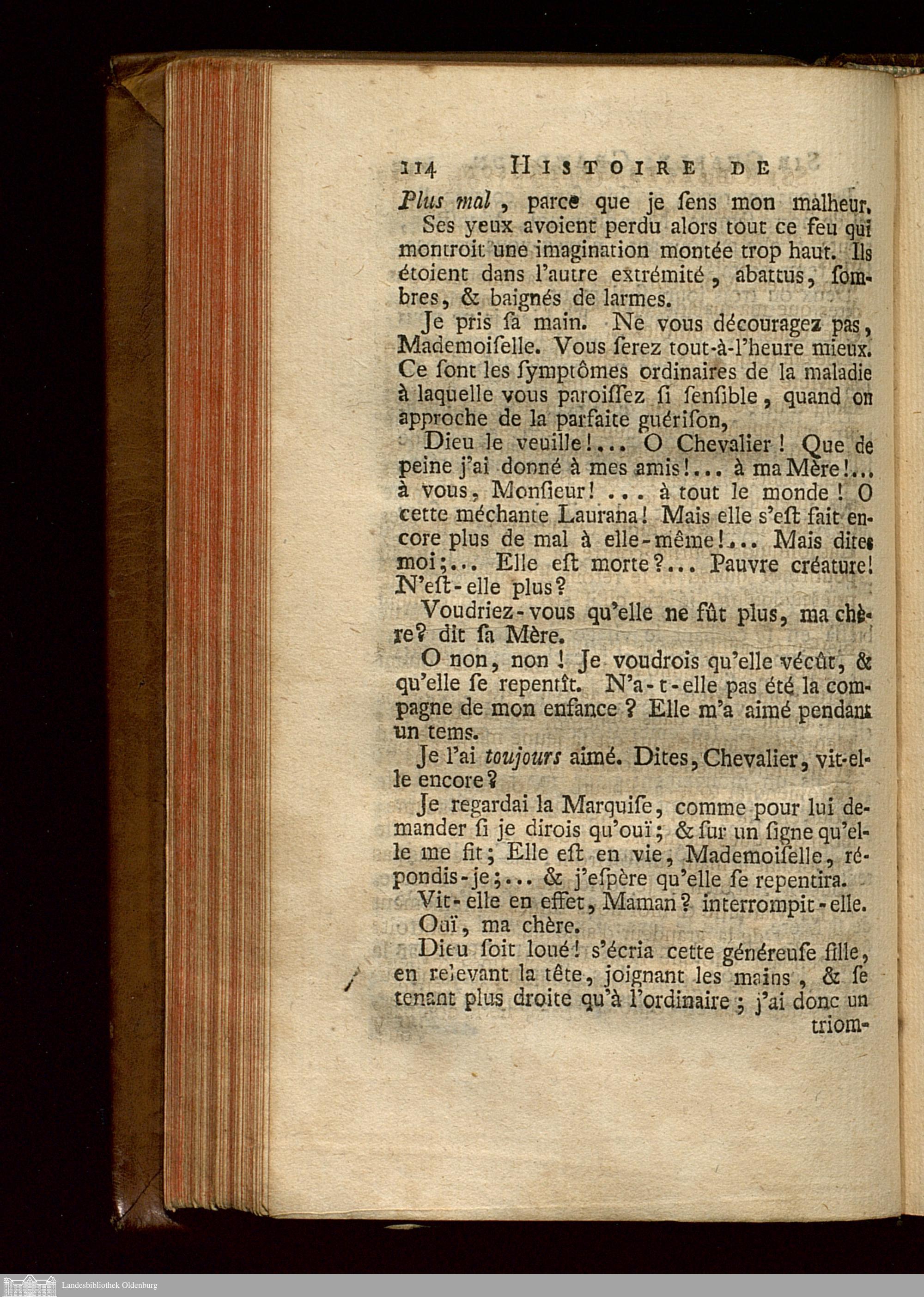 114 HISTOIRE DE

Plus mal, parce que je ſens mon malheur.

Ses yeux avoient perdu alors tout ce feu qui montroit une imagination montée trop haut. Ils étoient dans l'autre extrémité, abattus, ſombres, & baignés de larmes.

Je pris ſa main. Ne vous découragez pas, Mademoiſelle. Vous ſerez tout-à-l'heure mieux. Ce ſont les ſymptômes ordinaires de la maladie à laquelle vous paroiſſez ſi ſenſible, quand on approche de la parfaite guériſon,

Dieu le veuille!... O Chevalier! Que de peine j'ai donné à mes amis!... à ma Mère!... à vous, Monſieur! ... à tout le monde! O cette méchante Laurana! Mais elle s'eſt fait encore plus de mal à elle-même!... Mais dites moi;... Elle eſt morte?... Pauvre créature! N'eſt-elle plus?

Voudriez-vous qu'elle ne fût plus, ma chère? dit ſa Mère.

O non, non! Je voudrois qu'elle vécût, & qu'elle ſe repentît. N'a-t-elle pas été la compagne de mon enfance? Elle m'a aimé pendant un tems.

Je l'ai toujours aimé. Dites, Chevalier, vit-elle encore?

Je regardai la Marquiſe, comme pour lui demander ſi je dirois qu'ouï; & ſur un ſigne qu'elle me fit; Elle eſt en vie, Mademoiſelle, répondis-je;... & j'eſpère qu'elle ſe repentira.

Vit-elle en effet, Maman? interrompit-elle.

Ouï, ma chère.

Dieu ſoit loué! s'écria cette généreuſe fille, en relevant la tête, joignant les mains, & ſe tenant plus droite qu'à l'ordinaire; j'ai donc un triom-

Landesbibliothek Oldenburg